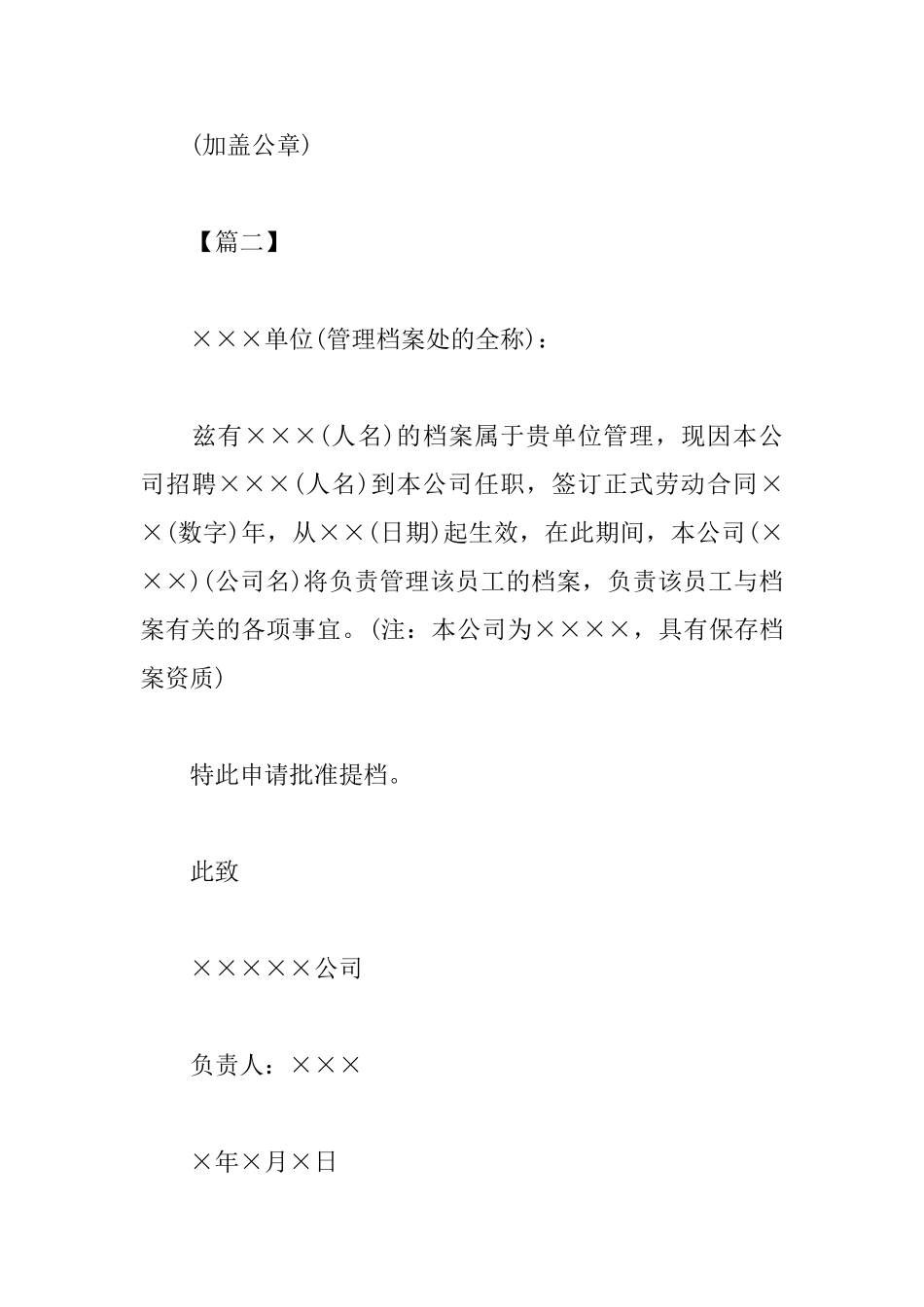 (加盖公章)

【篇二】

×××单位(管理档案处的全称)：

兹有×××(人名)的档案属于贵单位管理，现因本公司招聘×××(人名)到本公司任职，签订正式劳动合同××(数字)年，从××(日期)起生效，在此期间，本公司(×××)(公司名)将负责管理该员工的档案，负责该员工与档案有关的各项事宜。(注：本公司为××××，具有保存档案资质)

特此申请批准提档。

此致

×××××公司

负责人：×××

×年×月×日